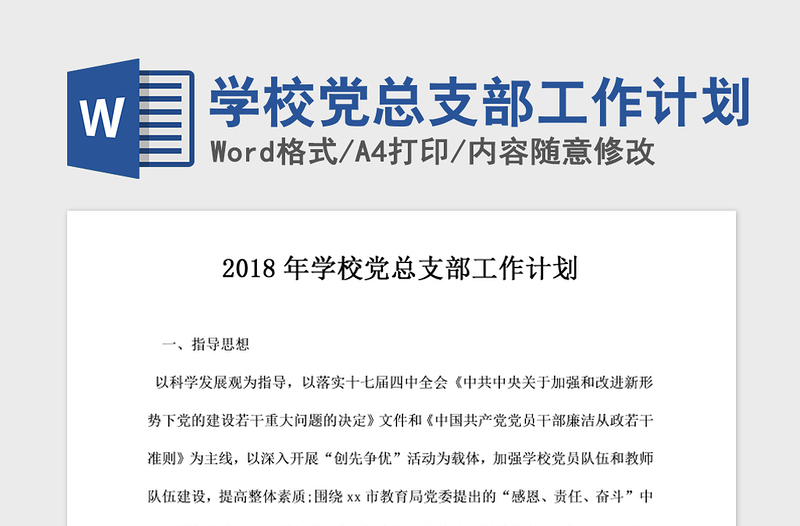 W

学校党总支部工作计划

Word格式/A4打印/内容随意修改

2018 年学校党总支部工作计划

一、指导思想

以科学发展观为指导，以落实十七届四中全会《中共中央关于加强和改进新形势下党的建设若干重大问题的决定》文件和《中国共产党党员干部廉洁从政若干准则》为主线，以深入开展“创先争优”活动为载体，加强学校党员队伍和教师队伍建设，提高整体素质;围绕 xx 市教育局党委提出的“感恩、责任、奋斗”中